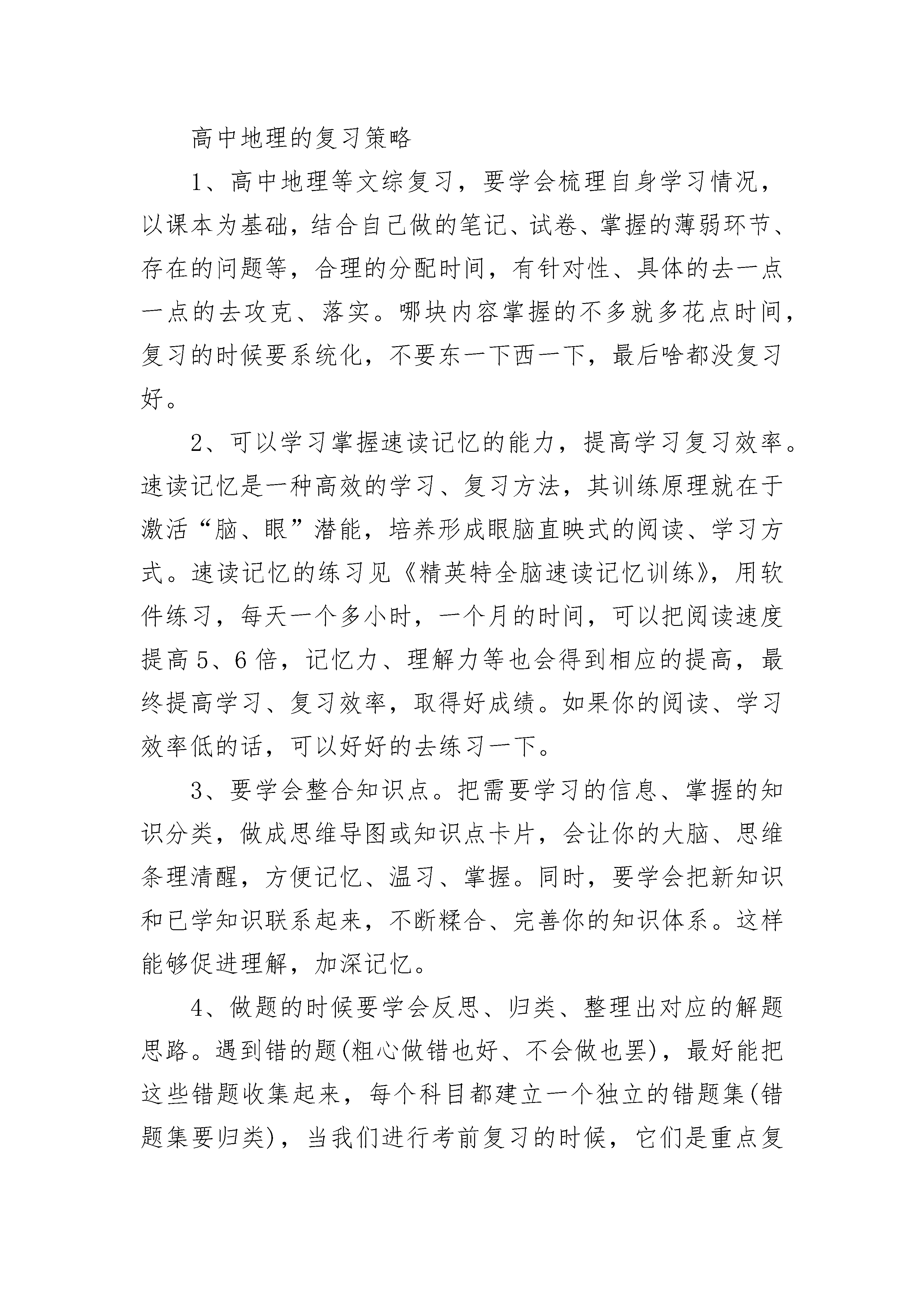 高中地理的复习策略

1、高中地理等文综复习，要学会梳理自身学习情况，以课本为基础，结合自己做的笔记、试卷、掌握的薄弱环节、存在的问题等，合理的分配时间，有针对性、具体的去一点一点的去攻克、落实。哪块内容掌握的不多就多花点时间，复习的时候要系统化，不要东一下西一下，最后啥都没复习好。

2、可以学习掌握速读记忆的能力，提高学习复习效率。速读记忆是一种高效的学习、复习方法，其训练原理就在于激活“脑、眼”潜能，培养形成眼脑直映式的阅读、学习方式。速读记忆的练习见《精英特全脑速读记忆训练》，用软件练习，每天一个多小时，一个月的时间，可以把阅读速度提高5、6倍，记忆力、理解力等也会得到相应的提高，最终提高学习、复习效率，取得好成绩。如果你的阅读、学习效率低的话，可以好好的去练习一下。

3、要学会整合知识点。把需要学习的信息、掌握的知识分类，做成思维导图或知识点卡片，会让你的大脑、思维条理清醒，方便记忆、温习、掌握。同时，要学会把新知识和已学知识联系起来，不断糅合、完善你的知识体系。这样能够促进理解，加深记忆。

4、做题的时候要学会反思、归类、整理出对应的解题思路。遇到错的题(粗心做错也好、不会做也罢)，最好能把这些错题收集起来，每个科目都建立一个独立的错题集(错题集要归类)，当我们进行考前复习的时候，它们是重点复